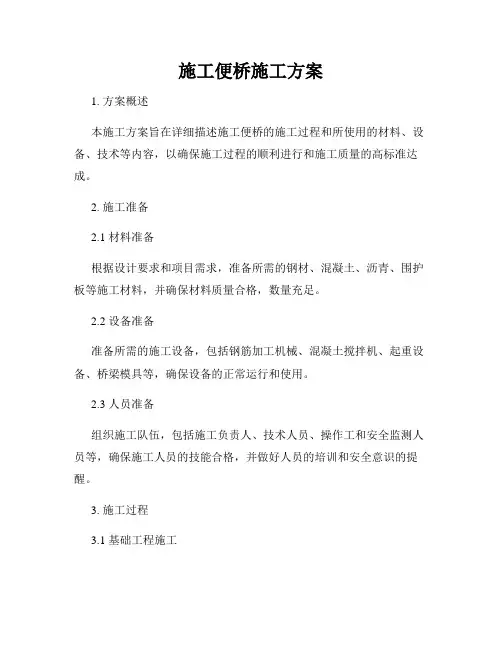 施工便桥施工方案

1. 方案概述

本施工方案旨在详细描述施工便桥的施工过程和所使用的材料、设备、技术等内容，以确保施工过程的顺利进行和施工质量的高标准达成。

2. 施工准备

2.1 材料准备

根据设计要求和项目需求，准备所需的钢材、混凝土、沥青、围护板等施工材料，并确保材料质量合格，数量充足。

2.2 设备准备

准备所需的施工设备，包括钢筋加工机械、混凝土搅拌机、起重设备、桥梁模具等，确保设备的正常运行和使用。

2.3 人员准备

组织施工队伍，包括施工负责人、技术人员、操作工和安全监测人员等，确保施工人员的技能合格，并做好人员的培训和安全意识的提醒。

3. 施工过程

3.1 基础工程施工